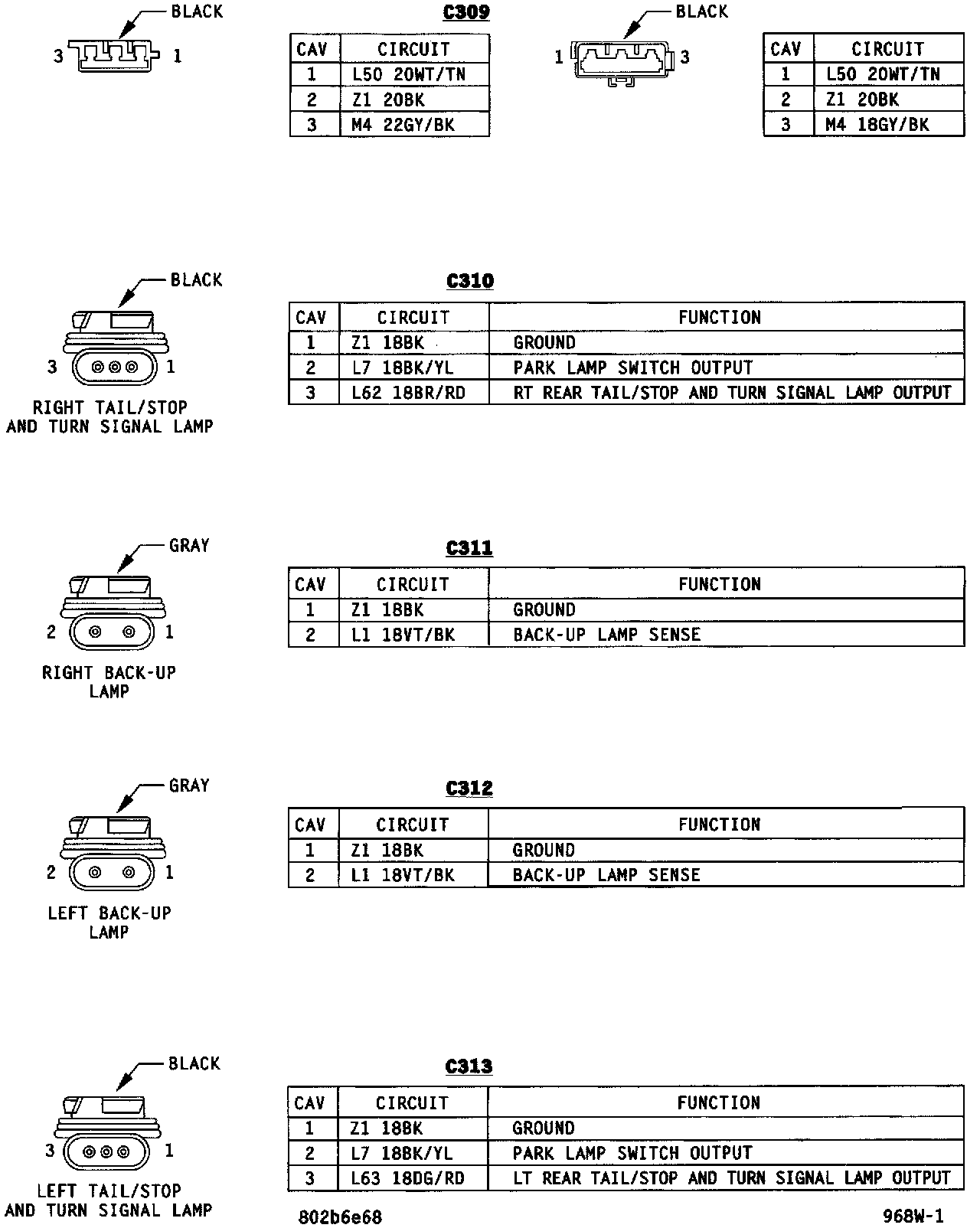 BLACK

3 1

C309

| CAV | CIRCUIT |
|---|---|
| 1 | L50 20WT/TN |
| 2 | Z1 20BK |
| 3 | M4 22GY/BK |

BLACK

1 3

| CAV | CIRCUIT |
|---|---|
| 1 | L50 20WT/TN |
| 2 | Z1 20BK |
| 3 | M4 18GY/BK |

BLACK

3 1

RIGHT TAIL/STOP AND TURN SIGNAL LAMP

C310

| CAV | CIRCUIT | FUNCTION |
|---|---|---|
| 1 | Z1 18BK | GROUND |
| 2 | L7 18BK/YL | PARK LAMP SWITCH OUTPUT |
| 3 | L62 18BR/RD | RT REAR TAIL/STOP AND TURN SIGNAL LAMP OUTPUT |

GRAY

2 1

RIGHT BACK-UP LAMP

C311

| CAV | CIRCUIT | FUNCTION |
|---|---|---|
| 1 | Z1 18BK | GROUND |
| 2 | L1 18VT/BK | BACK-UP LAMP SENSE |

GRAY

2 1

LEFT BACK-UP LAMP

C312

| CAV | CIRCUIT | FUNCTION |
|---|---|---|
| 1 | Z1 18BK | GROUND |
| 2 | L1 18VT/BK | BACK-UP LAMP SENSE |

BLACK

3 1

LEFT TAIL/STOP AND TURN SIGNAL LAMP

C313

| CAV | CIRCUIT | FUNCTION |
|---|---|---|
| 1 | Z1 18BK | GROUND |
| 2 | L7 18BK/YL | PARK LAMP SWITCH OUTPUT |
| 3 | L63 18DG/RD | LT REAR TAIL/STOP AND TURN SIGNAL LAMP OUTPUT |

802b6e68

968W-1